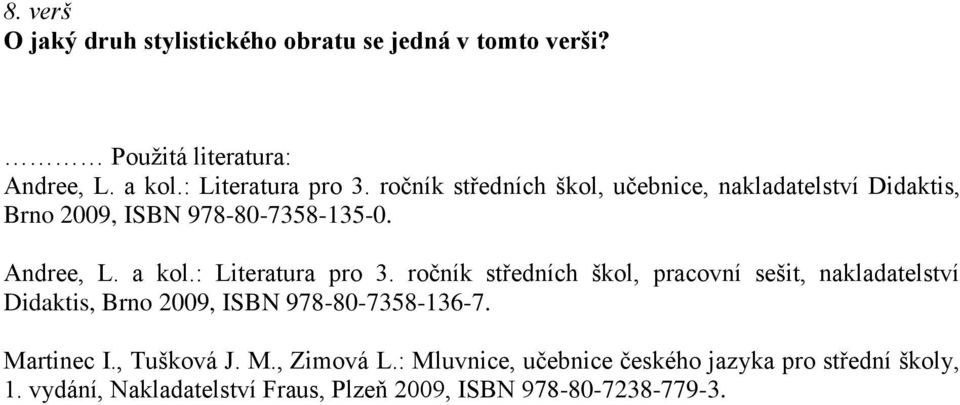 8. verš
O jaký druh stylistického obratu se jedná v tomto verši?

………… Použitá literatura:
Andree, L. a kol.: Literatura pro 3. ročník středních škol, učebnice, nakladatelství Didaktis, Brno 2009, ISBN 978-80-7358-135-0.

Andree, L. a kol.: Literatura pro 3. ročník středních škol, pracovní sešit, nakladatelství Didaktis, Brno 2009, ISBN 978-80-7358-136-7.

Martinec I., Tušková J. M., Zimová L.: Mluvnice, učebnice českého jazyka pro střední školy, 1. vydání, Nakladatelství Fraus, Plzeň 2009, ISBN 978-80-7238-779-3.